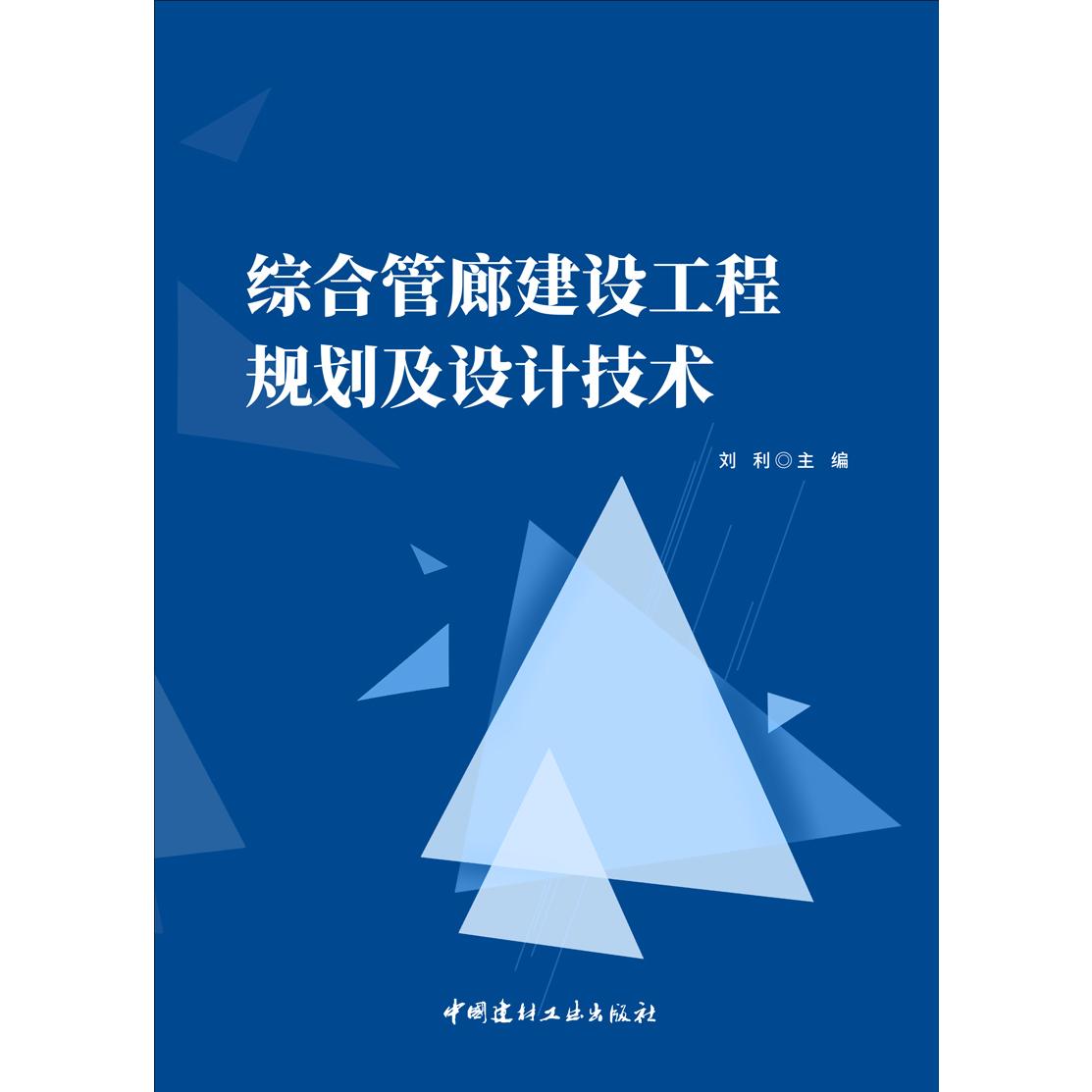 综合管廊建设工程
规划及设计技术

刘 利◎主 编

中国建材工业出版社